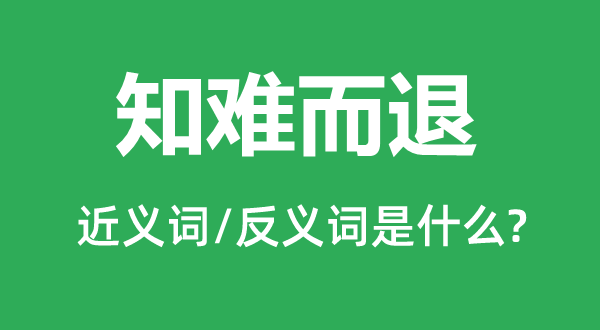 知难而退

近义词/反义词是什么?